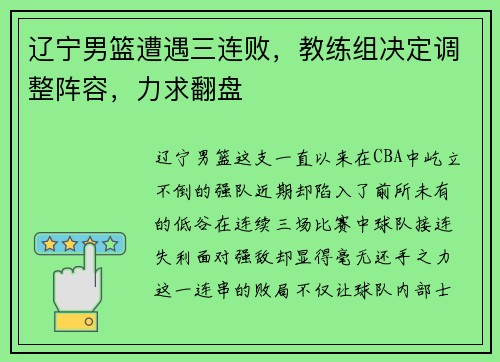 辽宁男篮遭遇三连败，教练组决定调整阵容，力求翻盘

辽宁男篮这支一直以来在CBA中屹立不倒的强队近期却陷入了前所未有的低谷在连续三场比赛中球队接连失利面对强敌却显得毫无还手之力这一连串的败局不仅让球队内部士